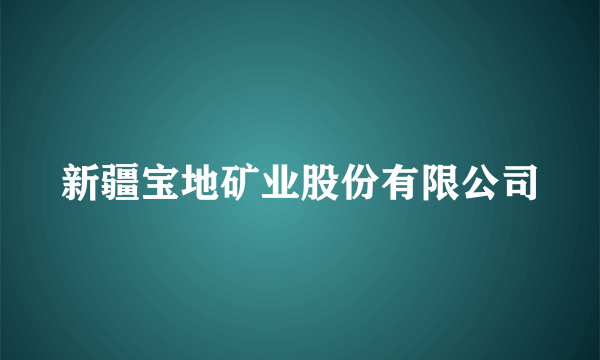 新疆宝地矿业股份有限公司